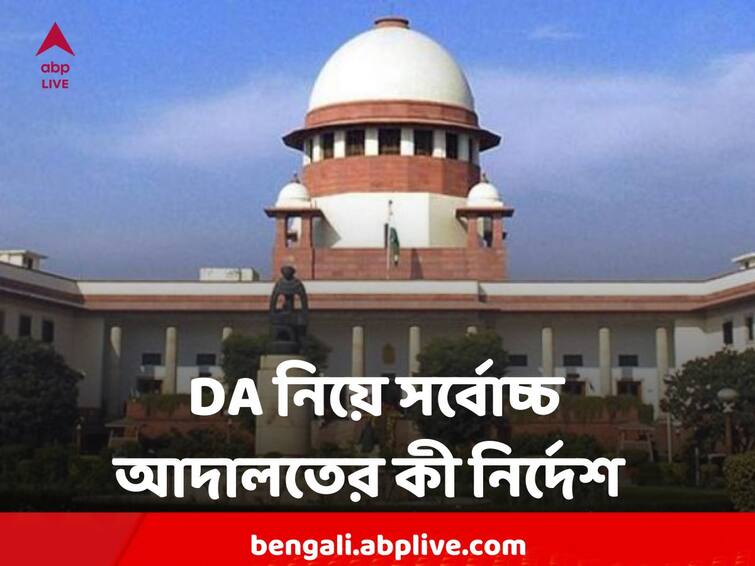 abp
LIVE

DA নিয়ে সর্বোচ্চ আদালতের কী নির্দেশ

bengali.abplive.com